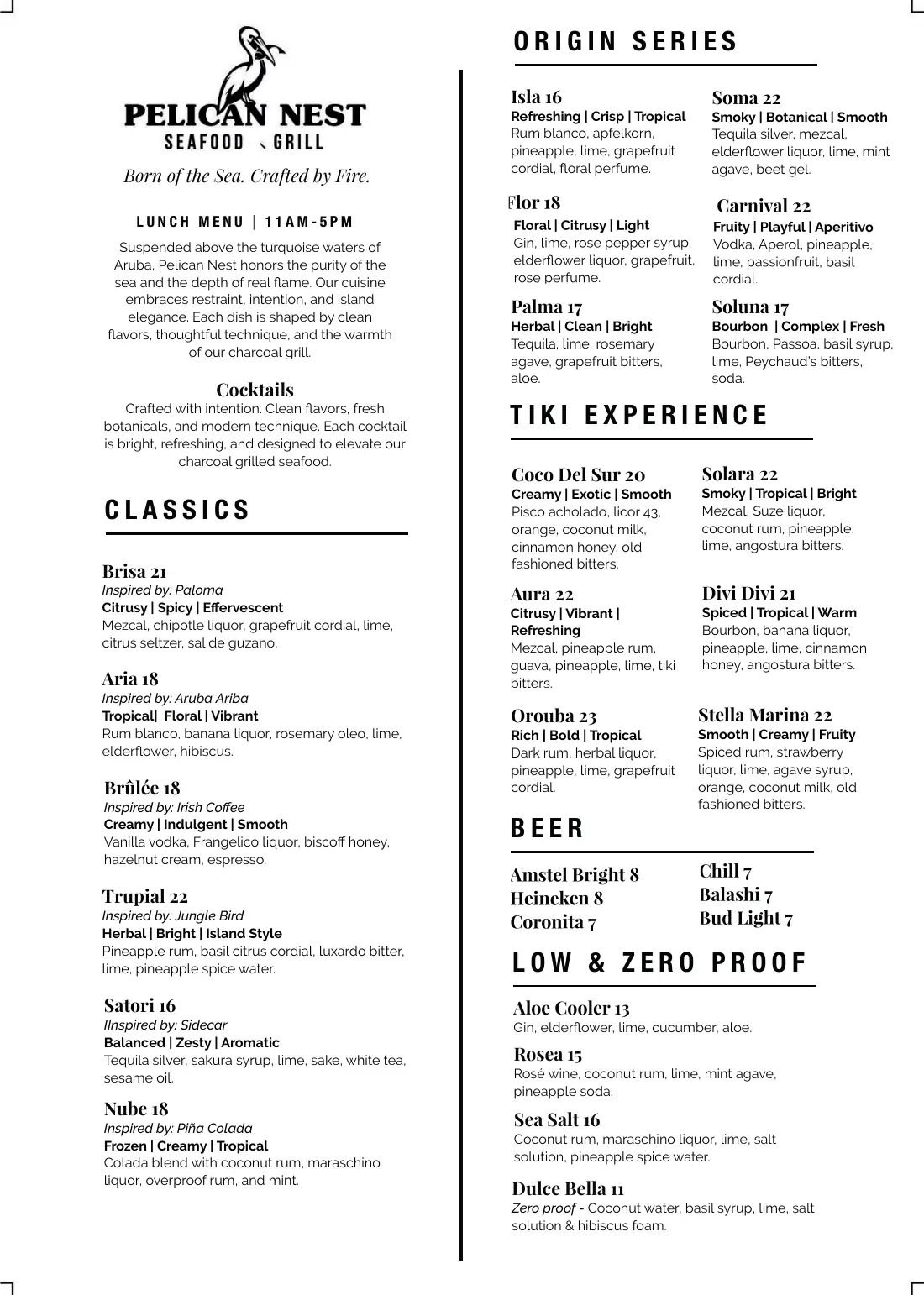 PELICAN NEST
SEAFOOD GRILL

Born of the Sea. Crafted by Fire.

LUNCH MENU | 11AM-5PM

Suspended above the turquoise waters of Aruba, Pelican Nest honors the purity of the sea and the depth of real flame. Our cuisine embraces restraint, intention, and island elegance. Each dish is shaped by clean flavors, thoughtful technique, and the warmth of our charcoal grill.

Cocktails

Crafted with intention. Clean flavors, fresh botanicals, and modern technique. Each cocktail is bright, refreshing, and designed to elevate our charcoal grilled seafood.

CLASSICS

Brisa 21
Inspired by: Paloma
Citrusy | Spicy | Effervescent
Mezcal, chipotle liquor, grapefruit cordial, lime, citrus seltzer, sal de guzano.

Aria 18
Inspired by: Aruba Ariba
Tropical| Floral | Vibrant
Rum blanco, banana liquor, rosemary oleo, lime, elderflower, hibiscus.

Brûlée 18
Inspired by: Irish Coffee
Creamy | Indulgent | Smooth
Vanilla vodka, Frangelico liquor, biscoff honey, hazelnut cream, espresso.

Trupial 22
Inspired by: Jungle Bird
Herbal | Bright | Island Style
Pineapple rum, basil citrus cordial, luxardo bitter, lime, pineapple spice water.

Satori 16
IInspired by: Sidecar
Balanced | Zesty | Aromatic
Tequila silver, sakura syrup, lime, sake, white tea, sesame oil.

Nube 18
Inspired by: Piña Colada
Frozen | Creamy | Tropical
Colada blend with coconut rum, maraschino liquor, overproof rum, and mint.

ORIGIN SERIES

Isla 16
Refreshing | Crisp | Tropical
Rum blanco, apfelkorn, pineapple, lime, grapefruit cordial, floral perfume.

Flor 18
Floral | Citrusy | Light
Gin, lime, rose pepper syrup, elderflower liquor, grapefruit, rose perfume.

Palma 17
Herbal | Clean | Bright
Tequila, lime, rosemary agave, grapefruit bitters, aloe.

Soma 22
Smoky | Botanical | Smooth
Tequila silver, mezcal, elderflower liquor, lime, mint agave, beet gel.

Carnival 22
Fruity | Playful | Aperitivo
Vodka, Aperol, pineapple, lime, passionfruit, basil cordial.

Soluna 17
Bourbon | Complex | Fresh
Bourbon, Passoa, basil syrup, lime, Peychaud's bitters, soda.

TIKI EXPERIENCE

Coco Del Sur 20
Creamy | Exotic | Smooth
Pisco acholado, licor 43, orange, coconut milk, cinnamon honey, old fashioned bitters.

Aura 22
Citrusy | Vibrant | Refreshing
Mezcal, pineapple rum, guava, pineapple, lime, tiki bitters.

Orouba 23
Rich | Bold | Tropical
Dark rum, herbal liquor, pineapple, lime, grapefruit cordial.

Solara 22
Smoky | Tropical | Bright
Mezcal, Suze liquor, coconut rum, pineapple, lime, angostura bitters.

Divi Divi 21
Spiced | Tropical | Warm
Bourbon, banana liquor, pineapple, lime, cinnamon honey, angostura bitters.

Stella Marina 22
Smooth | Creamy | Fruity
Spiced rum, strawberry liquor, lime, agave syrup, orange, coconut milk, old fashioned bitters.

BEER

Amstel Bright 8
Heineken 8
Coronita 7

Chill 7
Balashi 7
Bud Light 7

LOW & ZERO PROOF

Aloe Cooler 13
Gin, elderflower, lime, cucumber, aloe.

Rosea 15
Rosé wine, coconut rum, lime, mint agave, pineapple soda.

Sea Salt 16
Coconut rum, maraschino liquor, lime, salt solution, pineapple spice water.

Dulce Bella 11
Zero proof - Coconut water, basil syrup, lime, salt solution & hibiscus foam.